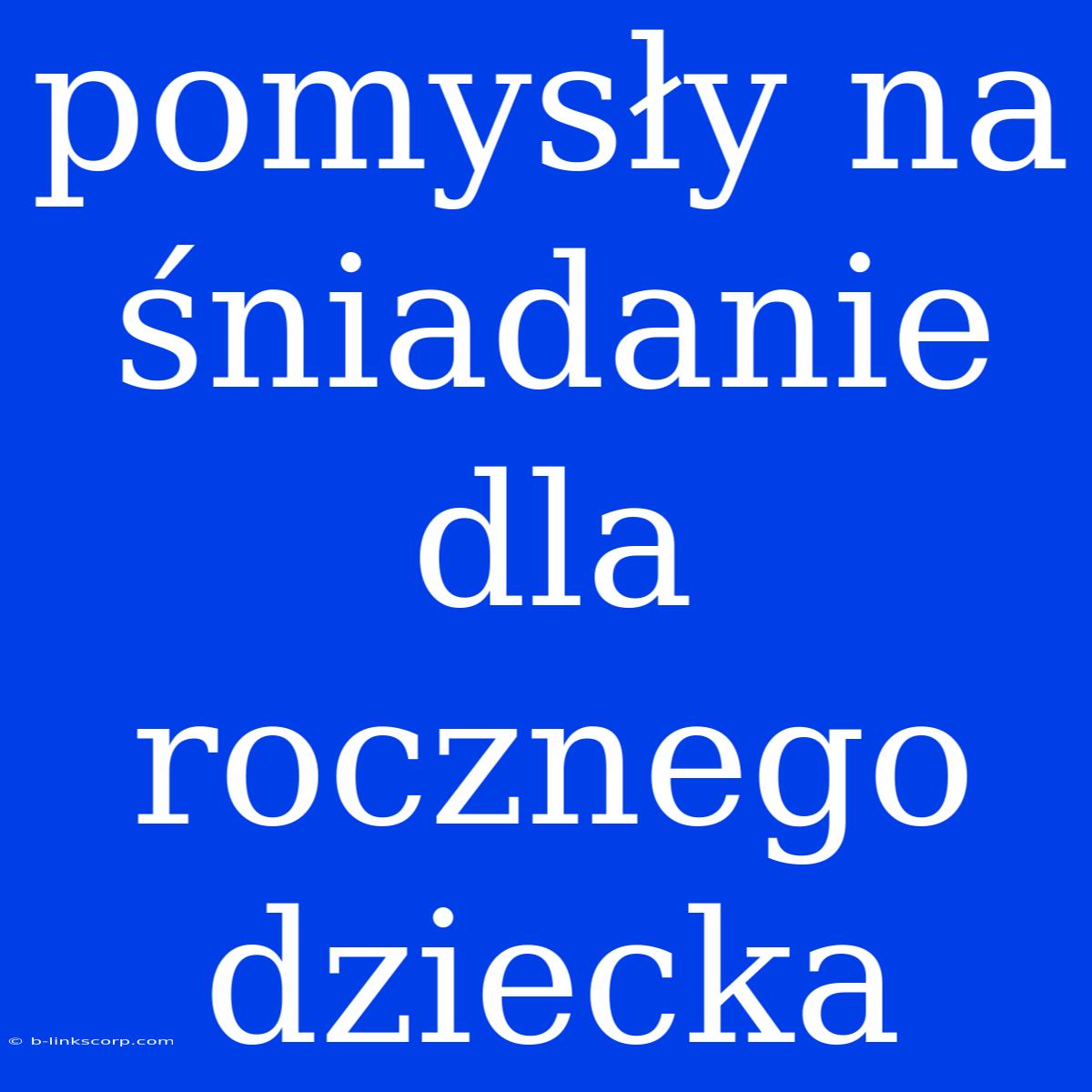 pomysły na śniadanie dla rocznego dziecka

© b-linkscorp.com